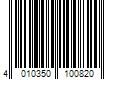 4 010350 100820